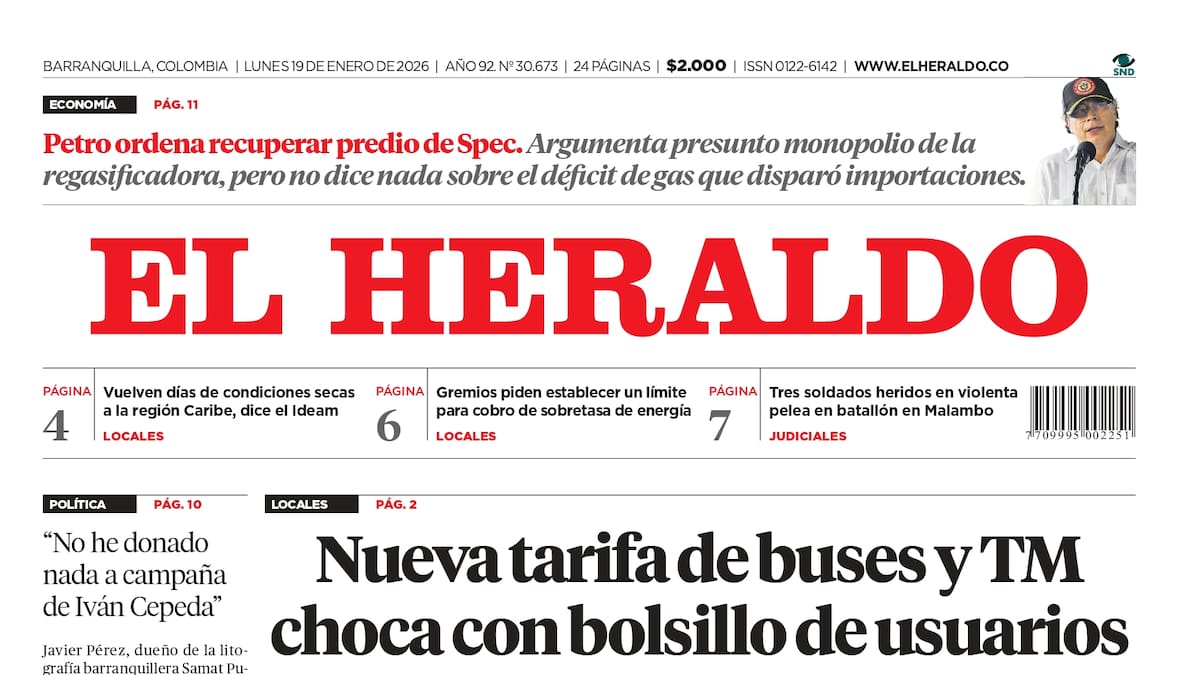 BARRANQUILLA, COLOMBIA | LUNES 19 DE ENERO DE 2026 | AÑO 92. Nº 30.673 | 24 PÁGINAS | $2.000 | ISSN 0122-6142 | WWW.ELHERALDO.CO

SND

ECONOMÍA PÁG. 11

Petro ordena recuperar predio de Spec. Argumenta presunto monopolio de la regasificadora, pero no dice nada sobre el déficit de gas que disparó importaciones.

EL HERALDO

PÁGINA 4 Vuelven días de condiciones secas a la región Caribe, dice el Ideam LOCALES

PÁGINA 6 Gremios piden establecer un límite para cobro de sobretasa de energía LOCALES

PÁGINA 7 Tres soldados heridos en violenta pelea en batallón en Malambo JUDICIALES

7 709995 002251

POLÍTICA PÁG. 10

“No he donado nada a campaña de Iván Cepeda”

Javier Pérez, dueño de la litografía barranquillera Samat Pu-

LOCALES PÁG. 2

Nueva tarifa de buses y TM choca con bolsillo de usuarios